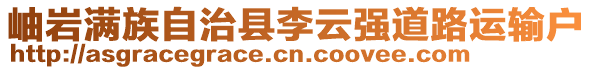 岫岩满族自治县李云强道路运输户
http://asgracegrace.cn.coovee.com